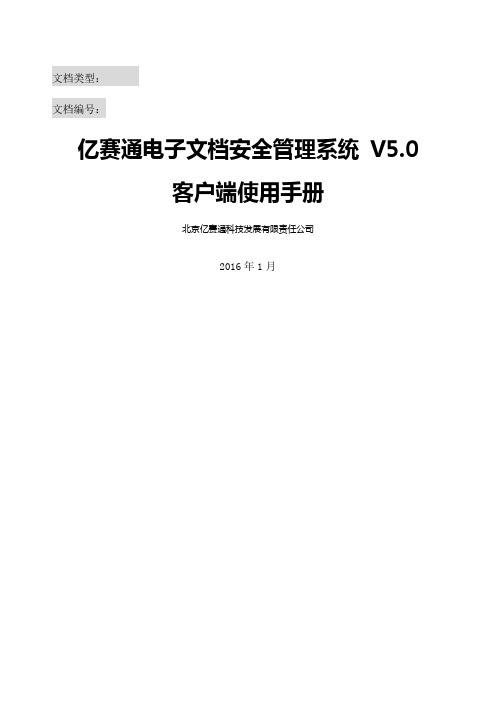 文档类型：

文档编号：

亿赛通电子文档安全管理系统 V5.0

客户端使用手册

北京亿赛通科技发展有限责任公司

2016 年 1 月